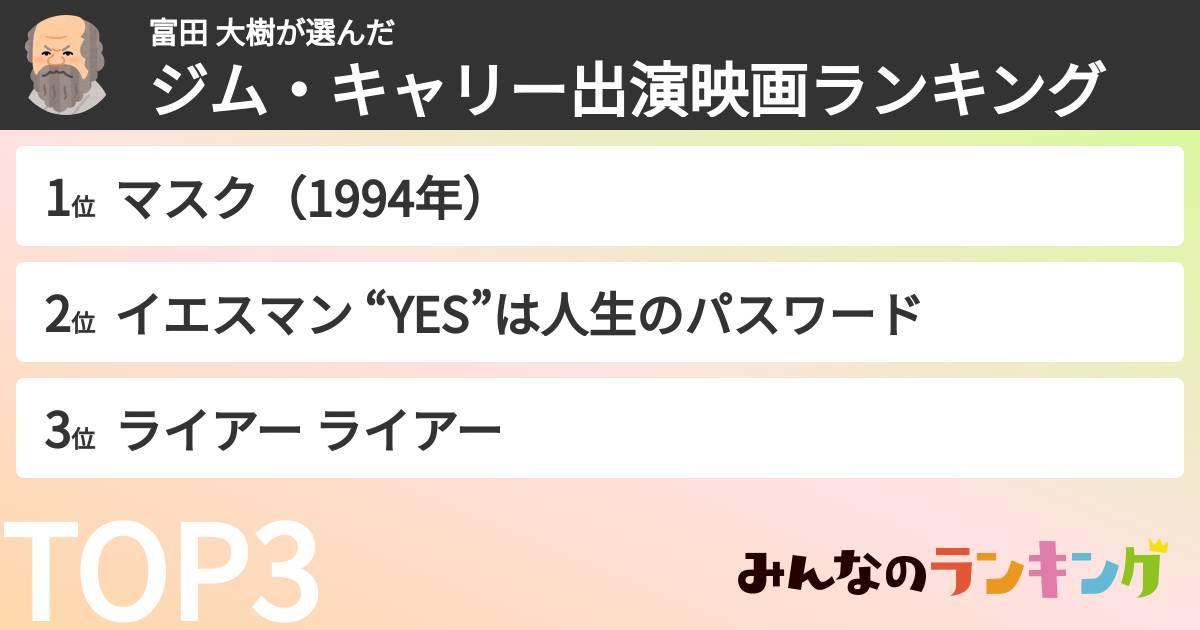 富田 大樹が選んだ
ジム・キャリー出演映画ランキング

1位 マスク（1994年）

2位 イエスマン “YES”は人生のパスワード

3位 ライアー ライアー

TOP3

みんなのランキング